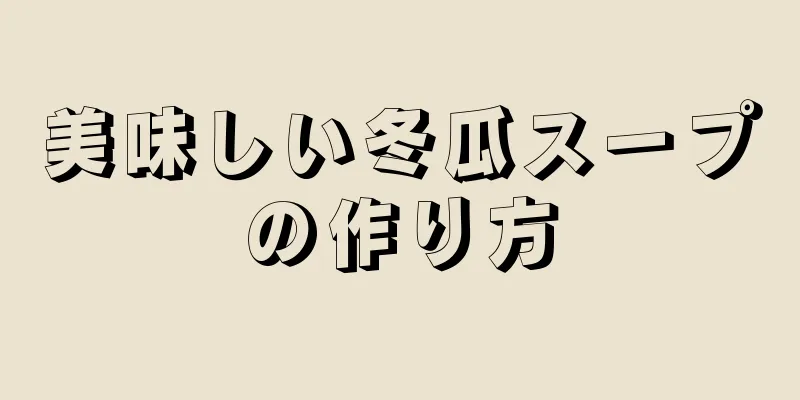 美味しい冬瓜スープの作り方